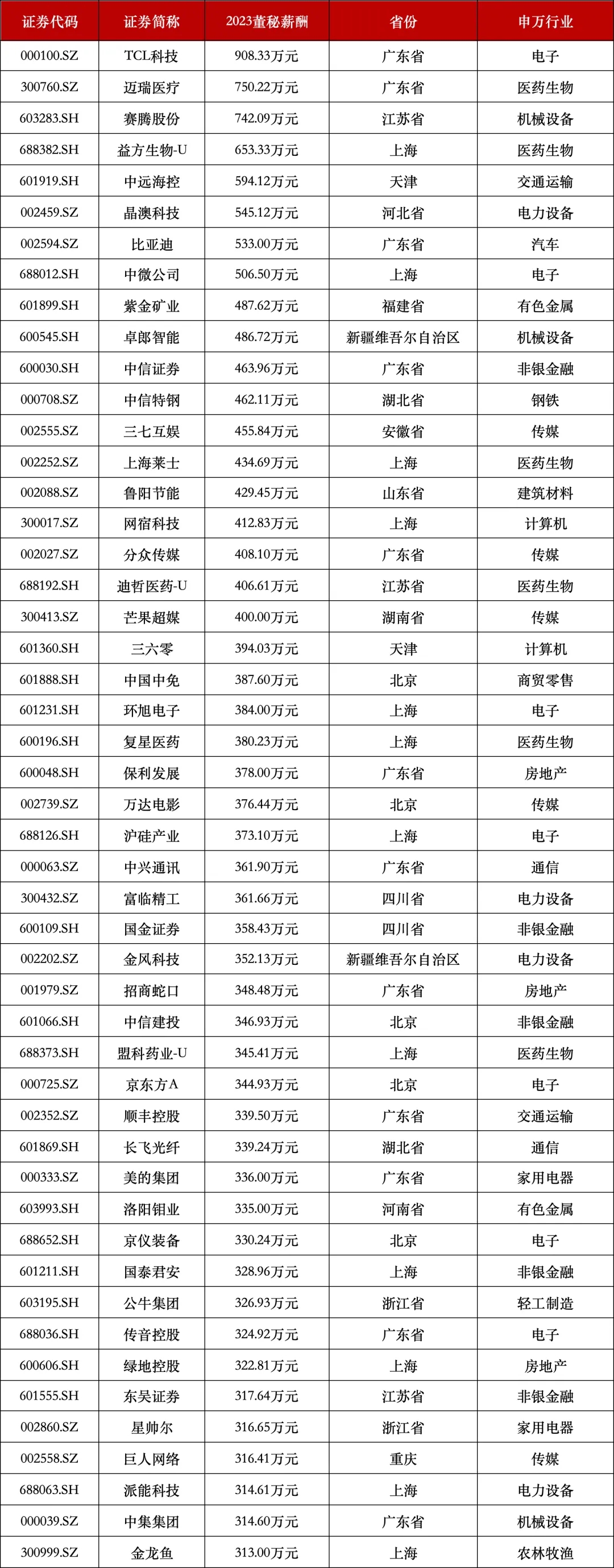 | 证券代码 | 证券简称 | 2023董秘薪酬 | 省份 | 申万行业 |
|---|---|---|---|---|
| 000100.SZ | TCL科技 | 908.33万元 | 广东省 | 电子 |
| 300760.SZ | 迈瑞医疗 | 750.22万元 | 广东省 | 医药生物 |
| 603283.SH | 赛腾股份 | 742.09万元 | 江苏省 | 机械设备 |
| 688382.SH | 益方生物-U | 653.33万元 | 上海 | 医药生物 |
| 601919.SH | 中远海控 | 594.12万元 | 天津 | 交通运输 |
| 002459.SZ | 晶澳科技 | 545.12万元 | 河北省 | 电力设备 |
| 002594.SZ | 比亚迪 | 533.00万元 | 广东省 | 汽车 |
| 688012.SH | 中微公司 | 506.50万元 | 上海 | 电子 |
| 601899.SH | 紫金矿业 | 487.62万元 | 福建省 | 有色金属 |
| 600545.SH | 卓郎智能 | 486.72万元 | 新疆维吾尔自治区 | 机械设备 |
| 600030.SH | 中信证券 | 463.96万元 | 广东省 | 非银金融 |
| 000708.SZ | 中信特钢 | 462.11万元 | 湖北省 | 钢铁 |
| 002555.SZ | 三七互娱 | 455.84万元 | 安徽省 | 传媒 |
| 002252.SZ | 上海莱士 | 434.69万元 | 上海 | 医药生物 |
| 002088.SZ | 鲁阳节能 | 429.45万元 | 山东省 | 建筑材料 |
| 300017.SZ | 网宿科技 | 412.83万元 | 上海 | 计算机 |
| 002027.SZ | 分众传媒 | 408.10万元 | 广东省 | 传媒 |
| 688192.SH | 迪哲医药-U | 406.61万元 | 江苏省 | 医药生物 |
| 300413.SZ | 芒果超媒 | 400.00万元 | 湖南省 | 传媒 |
| 601360.SH | 三六零 | 394.03万元 | 天津 | 计算机 |
| 601888.SH | 中国中免 | 387.60万元 | 北京 | 商贸零售 |
| 601231.SH | 环旭电子 | 384.00万元 | 上海 | 电子 |
| 600196.SH | 复星医药 | 380.23万元 | 上海 | 医药生物 |
| 600048.SH | 保利发展 | 378.00万元 | 广东省 | 房地产 |
| 002739.SZ | 万达电影 | 376.44万元 | 北京 | 传媒 |
| 688126.SH | 沪硅产业 | 373.10万元 | 上海 | 电子 |
| 000063.SZ | 中兴通讯 | 361.90万元 | 广东省 | 通信 |
| 300432.SZ | 富临精工 | 361.66万元 | 四川省 | 电力设备 |
| 600109.SH | 国金证券 | 358.43万元 | 四川省 | 非银金融 |
| 002202.SZ | 金风科技 | 352.13万元 | 新疆维吾尔自治区 | 电力设备 |
| 001979.SZ | 招商蛇口 | 348.48万元 | 广东省 | 房地产 |
| 601066.SH | 中信建投 | 346.93万元 | 北京 | 非银金融 |
| 688373.SH | 盟科药业-U | 345.41万元 | 上海 | 医药生物 |
| 000725.SZ | 京东方A | 344.93万元 | 北京 | 电子 |
| 002352.SZ | 顺丰控股 | 339.50万元 | 广东省 | 交通运输 |
| 601869.SH | 长飞光纤 | 339.24万元 | 湖北省 | 通信 |
| 000333.SZ | 美的集团 | 336.00万元 | 广东省 | 家用电器 |
| 603993.SH | 洛阳钼业 | 335.00万元 | 河南省 | 有色金属 |
| 688652.SH | 京仪装备 | 330.24万元 | 北京 | 电子 |
| 601211.SH | 国泰君安 | 328.96万元 | 上海 | 非银金融 |
| 603195.SH | 公牛集团 | 326.93万元 | 浙江省 | 轻工制造 |
| 688036.SH | 传音控股 | 324.92万元 | 广东省 | 电子 |
| 600606.SH | 绿地控股 | 322.81万元 | 上海 | 房地产 |
| 601555.SH | 东吴证券 | 317.64万元 | 江苏省 | 非银金融 |
| 002860.SZ | 星帅尔 | 316.65万元 | 浙江省 | 家用电器 |
| 002558.SZ | 巨人网络 | 316.41万元 | 重庆 | 传媒 |
| 688063.SH | 派能科技 | 314.61万元 | 上海 | 电力设备 |
| 000039.SZ | 中集集团 | 314.60万元 | 广东省 | 机械设备 |
| 300999.SZ | 金龙鱼 | 313.00万元 | 上海 | 农林牧渔 |